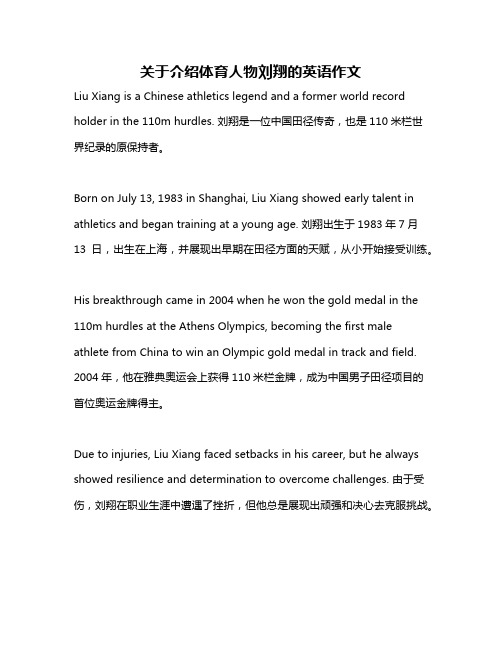 关于介绍体育人物刘翔的英语作文

Liu Xiang is a Chinese athletics legend and a former world record holder in the 110m hurdles. 刘翔是一位中国田径传奇，也是 110 米栏世界纪录的原保持者。

Born on July 13, 1983 in Shanghai, Liu Xiang showed early talent in athletics and began training at a young age. 刘翔出生于 1983 年 7 月 13 日，出生在上海，并展现出早期在田径方面的天赋，从小开始接受训练。

His breakthrough came in 2004 when he won the gold medal in the 110m hurdles at the Athens Olympics, becoming the first male athlete from China to win an Olympic gold medal in track and field. 2004 年，他在雅典奥运会上获得 110 米栏金牌，成为中国男子田径项目的首位奥运金牌得主。

Due to injuries, Liu Xiang faced setbacks in his career, but he always showed resilience and determination to overcome challenges. 由于受伤，刘翔在职业生涯中遭遇了挫折，但他总是展现出顽强和决心去克服挑战。